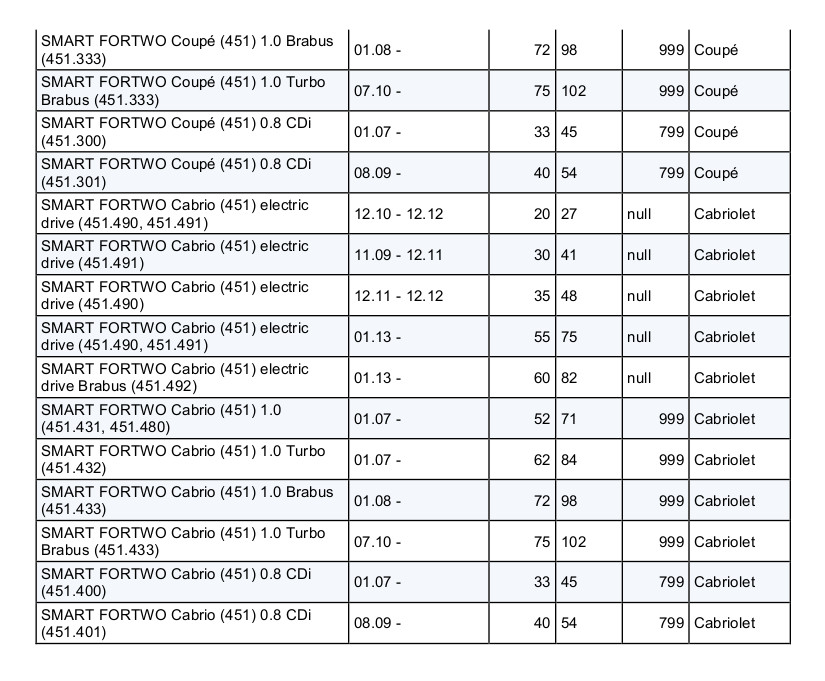 | | | | | | |
|---|---|---|---|---|---|
| SMART FORTWO Coupé (451) 1.0 Brabus (451.333) | 01.08 - | 72 | 98 | 999 | Coupé |
| SMART FORTWO Coupé (451) 1.0 Turbo Brabus (451.333) | 07.10 - | 75 | 102 | 999 | Coupé |
| SMART FORTWO Coupé (451) 0.8 CDi (451.300) | 01.07 - | 33 | 45 | 799 | Coupé |
| SMART FORTWO Coupé (451) 0.8 CDi (451.301) | 08.09 - | 40 | 54 | 799 | Coupé |
| SMART FORTWO Cabrio (451) electric drive (451.490, 451.491) | 12.10 - 12.12 | 20 | 27 | null | Cabriolet |
| SMART FORTWO Cabrio (451) electric drive (451.491) | 11.09 - 12.11 | 30 | 41 | null | Cabriolet |
| SMART FORTWO Cabrio (451) electric drive (451.490) | 12.11 - 12.12 | 35 | 48 | null | Cabriolet |
| SMART FORTWO Cabrio (451) electric drive (451.490, 451.491) | 01.13 - | 55 | 75 | null | Cabriolet |
| SMART FORTWO Cabrio (451) electric drive Brabus (451.492) | 01.13 - | 60 | 82 | null | Cabriolet |
| SMART FORTWO Cabrio (451) 1.0 (451.431, 451.480) | 01.07 - | 52 | 71 | 999 | Cabriolet |
| SMART FORTWO Cabrio (451) 1.0 Turbo (451.432) | 01.07 - | 62 | 84 | 999 | Cabriolet |
| SMART FORTWO Cabrio (451) 1.0 Brabus (451.433) | 01.08 - | 72 | 98 | 999 | Cabriolet |
| SMART FORTWO Cabrio (451) 1.0 Turbo Brabus (451.433) | 07.10 - | 75 | 102 | 999 | Cabriolet |
| SMART FORTWO Cabrio (451) 0.8 CDi (451.400) | 01.07 - | 33 | 45 | 799 | Cabriolet |
| SMART FORTWO Cabrio (451) 0.8 CDi (451.401) | 08.09 - | 40 | 54 | 799 | Cabriolet |